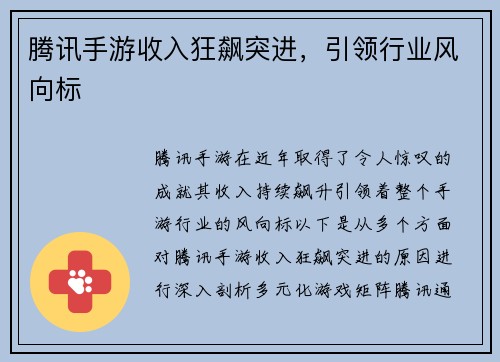 腾讯手游收入狂飙突进，引领行业风向标

腾讯手游在近年取得了令人惊叹的成就其收入持续飙升引领着整个手游行业的风向标以下是从多个方面对腾讯手游收入狂飙突进的原因进行深入剖析多元化游戏矩阵腾讯通